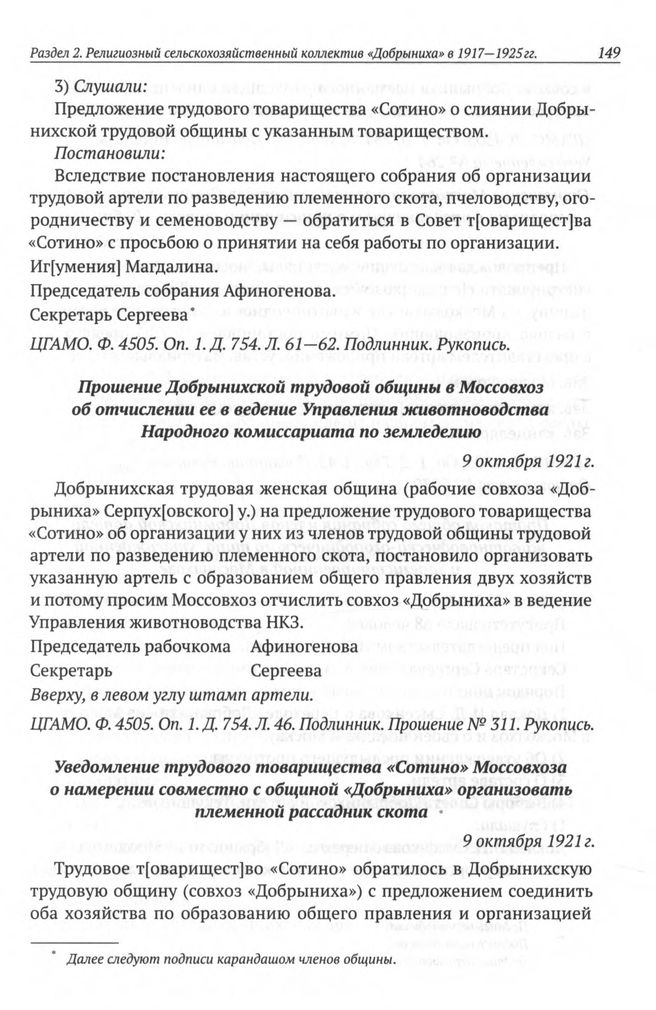 Раздел 2. Религиозный сельскохозяйственный коллектив «Добрыниха» в 1917—1925 гг.    149

3) Слушали:

Предложение трудового товарищества «Сотино» о слиянии Добрынихской трудовой общины с указанным товариществом.

Постановили:

Вследствие постановления настоящего собрания об организации трудовой артели по разведению племенного скота, пчеловодству, огородничеству и семеноводству — обратиться в Совет т[оварищест]ва «Сотино» с просьбою о принятии на себя работы по организации.

Иг[умения] Магдалина.

Председатель собрания Афиногенова.

Секретарь Сергеева$^{*}$

ЦГАМО. Ф. 4505. Оп. 1. Д. 754. Л. 61—62. Подлинник. Рукопись.

Прошение Добрынихской трудовой общины в Моссовхоз об отчислении ее в ведение Управления животноводства Народного комиссариата по земледелию

9 октября 1921 г.

Добрынихская трудовая женская община (рабочие совхоза «Добрыниха» Серпух[овского] у.) на предложение трудового товарищества «Сотино» об организации у них из членов трудовой общины трудовой артели по разведению племенного скота, постановило организовать указанную артель с образованием общего правления двух хозяйств и потому просим Моссовхоз отчислить совхоз «Добрыниха» в ведение Управления животноводства НКЗ.

Председатель рабочкома    Афиногенова

Секретарь    Сергеева

Вверху, в левом углу штамп артели.

ЦГАМО. Ф. 4505. Оп. 1. Д. 754. Л. 46. Подлинник. Прошение № 311. Рукопись.

Уведомление трудового товарищества «Сотино» Моссовхоза о намерении совместно с общиной «Добрыниха» организовать племенной рассадник скота

9 октября 1921 г.

Трудовое т[оварищест]во «Сотино» обратилось в Добрынихскую трудовую общину (совхоз «Добрыниха») с предложением соединить оба хозяйства по образованию общего правления и организацией

$^{*}$ Далее следуют подписи карандашом членов общины.